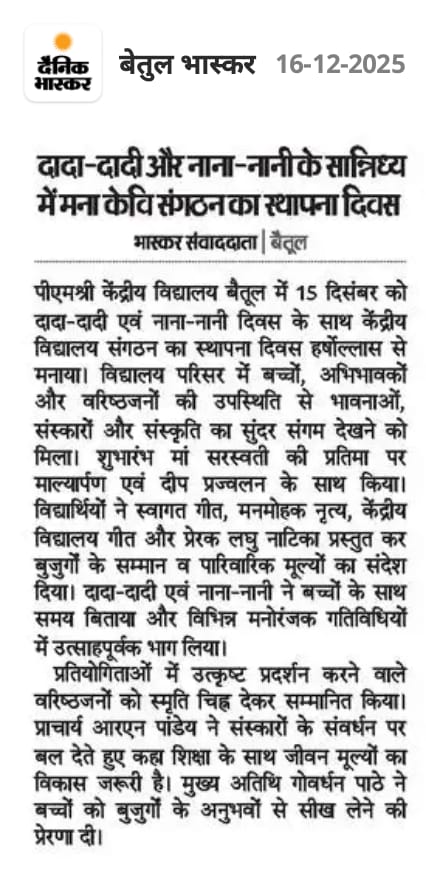 दैनिक भास्कर

बेतुल भास्कर 16-12-2025

दादा-दादी और नाना-नानी के सान्निध्य में मना केवि संगठन का स्थापना दिवस

भास्कर संवाददाता | बैतूल

पीएमश्री केंद्रीय विद्यालय बैतूल में 15 दिसंबर को दादा-दादी एवं नाना-नानी दिवस के साथ केंद्रीय विद्यालय संगठन का स्थापना दिवस हर्षोल्लास से मनाया। विद्यालय परिसर में बच्चों, अभिभावकों और वरिष्ठजनों की उपस्थिति से भावनाओं, संस्कारों और संस्कृति का सुंदर संगम देखने को मिला। शुभारंभ मां सरस्वती की प्रतिमा पर माल्यार्पण एवं दीप प्रज्वलन के साथ किया। विद्यार्थियों ने स्वागत गीत, मनमोहक नृत्य, केंद्रीय विद्यालय गीत और प्रेरक लघु नाटिका प्रस्तुत कर बुजुर्गों के सम्मान व पारिवारिक मूल्यों का संदेश दिया। दादा-दादी एवं नाना-नानी ने बच्चों के साथ समय बिताया और विभिन्न मनोरंजक गतिविधियों में उत्साहपूर्वक भाग लिया।

प्रतियोगिताओं में उत्कृष्ट प्रदर्शन करने वाले वरिष्ठजनों को स्मृति चिह्न देकर सम्मानित किया। प्राचार्य आरएन पांडेय ने संस्कारों के संवर्धन पर बल देते हुए कहा शिक्षा के साथ जीवन मूल्यों का विकास जरूरी है। मुख्य अतिथि गोवर्धन पाठे ने बच्चों को बुजुर्गों के अनुभवों से सीख लेने की प्रेरणा दी।